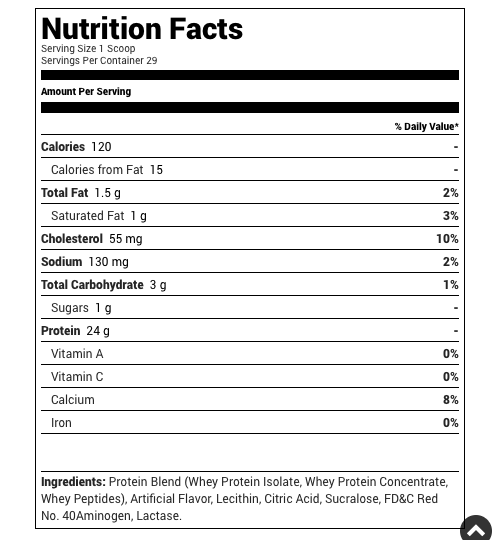 Nutrition Facts
Serving Size 1 Scoop
Servings Per Container 29

Amount Per Serving

| | % Daily Value* |
|---|---|
| Calories 120 | - |
| Calories from Fat 15 | - |
| Total Fat 1.5 g | 2% |
| Saturated Fat 1 g | 3% |
| Cholesterol 55 mg | 10% |
| Sodium 130 mg | 2% |
| Total Carbohydrate 3 g | 1% |
| Sugars 1 g | - |
| Protein 24 g | - |
| Vitamin A | 0% |
| Vitamin C | 0% |
| Calcium | 8% |
| Iron | 0% |

Ingredients: Protein Blend (Whey Protein Isolate, Whey Protein Concentrate, Whey Peptides), Artificial Flavor, Lecithin, Citric Acid, Sucralose, FD&C Red No. 40Aminogen, Lactase.